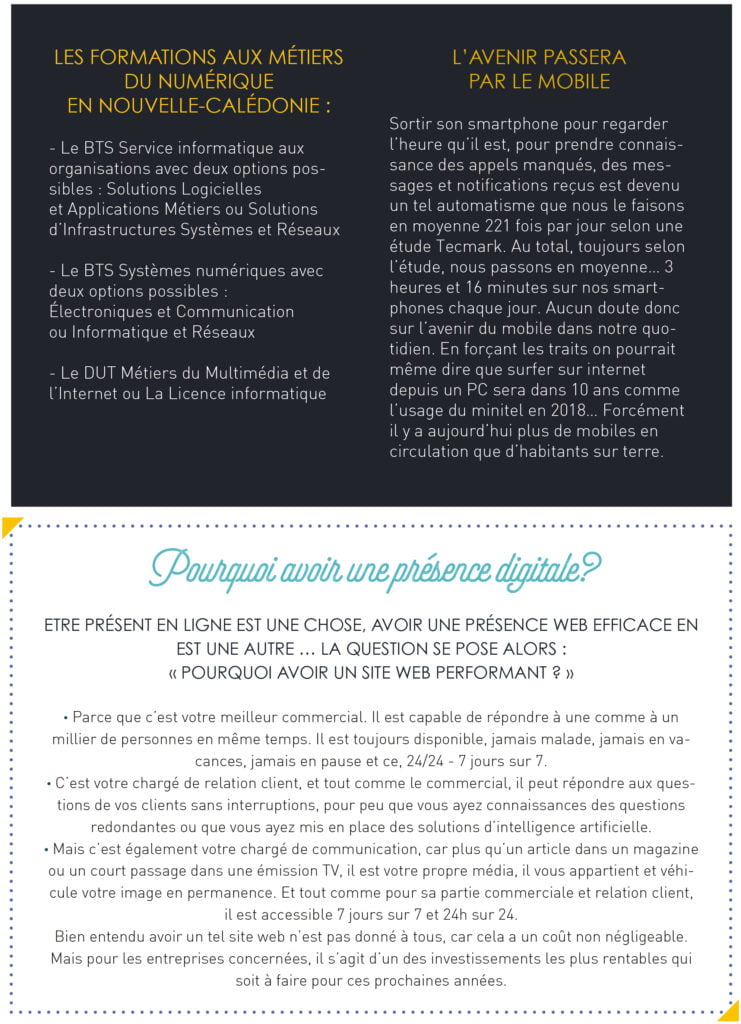 LES FORMATIONS AUX MÉTIERS DU NUMÉRIQUE EN NOUVELLE-CALÉDONIE :

- Le BTS Service informatique aux organisations avec deux options possibles : Solutions Logicielles et Applications Métiers ou Solutions d'Infrastructures Systèmes et Réseaux

- Le BTS Systèmes numériques avec deux options possibles : Électroniques et Communication ou Informatique et Réseaux

- Le DUT Métiers du Multimédia et de l'Internet ou La Licence informatique

L'AVENIR PASSERA PAR LE MOBILE

Sortir son smartphone pour regarder l'heure qu'il est, pour prendre connaissance des appels manqués, des messages et notifications reçus est devenu un tel automatisme que nous le faisons en moyenne 221 fois par jour selon une étude Tecmark. Au total, toujours selon l'étude, nous passons en moyenne... 3 heures et 16 minutes sur nos smartphones chaque jour. Aucun doute donc sur l'avenir du mobile dans notre quotidien. En forçant les traits on pourrait même dire que surfer sur internet depuis un PC sera dans 10 ans comme l'usage du minitel en 2018... Forcément il y a aujourd'hui plus de mobiles en circulation que d'habitants sur terre.

Pourquoi avoir une présence digitale?

ETRE PRÉSENT EN LIGNE EST UNE CHOSE, AVOIR UNE PRÉSENCE WEB EFFICACE EN EST UNE AUTRE ... LA QUESTION SE POSE ALORS : « POURQUOI AVOIR UN SITE WEB PERFORMANT ? »

• Parce que c'est votre meilleur commercial. Il est capable de répondre à une comme à un millier de personnes en même temps. Il est toujours disponible, jamais malade, jamais en vacances, jamais en pause et ce, 24/24 - 7 jours sur 7.
• C'est votre chargé de relation client, et tout comme le commercial, il peut répondre aux questions de vos clients sans interruptions, pour peu que vous ayez connaissances des questions redondantes ou que vous ayez mis en place des solutions d'intelligence artificielle.
• Mais c'est également votre chargé de communication, car plus qu'un article dans un magazine ou un court passage dans une émission TV, il est votre propre média, il vous appartient et véhicule votre image en permanence. Et tout comme pour sa partie commerciale et relation client, il est accessible 7 jours sur 7 et 24h sur 24.
Bien entendu avoir un tel site web n'est pas donné à tous, car cela a un coût non négligeable. Mais pour les entreprises concernées, il s'agit d'un des investissements les plus rentables qui soit à faire pour ces prochaines années.